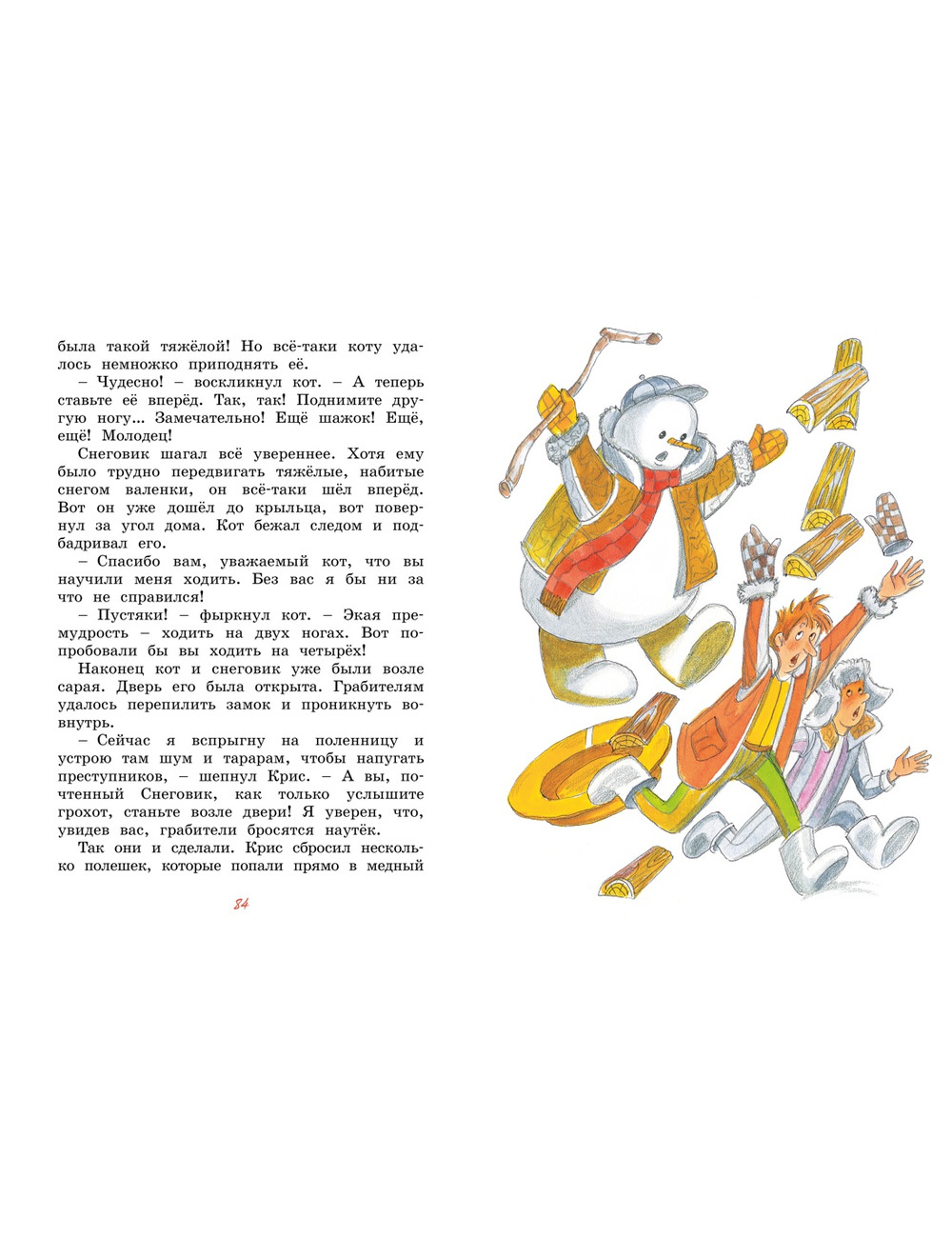 была такой тяжёлой! Но всё-таки коту удалось немножко приподнять её.

– Чудесно! – воскликнул кот. – А теперь ставьте её вперёд. Так, так! Поднимите другую ногу... Замечательно! Ещё шажок! Ещё, ещё! Молодец!

Снеговик шагал всё увереннее. Хотя ему было трудно передвигать тяжёлые, набитые снегом валенки, он всё-таки шёл вперёд. Вот он уже дошёл до крыльца, вот повернул за угол дома. Кот бежал следом и подбадривал его.

– Спасибо вам, уважаемый кот, что вы научили меня ходить. Без вас я бы ни за что не справился!

– Пустяки! – фыркнул кот. – Экая премудрость – ходить на двух ногах. Вот попробовали бы вы ходить на четырёх!

Наконец кот и снеговик уже были возле сарая. Дверь его была открыта. Грабителям удалось перепилить замок и проникнуть вовнутрь.

– Сейчас я вспрыгну на поленницу и устрою там шум и тарарам, чтобы напугать преступников, – шепнул Крис. – А вы, почтенный Снеговик, как только услышите грохот, станьте возле двери! Я уверен, что, увидев вас, грабители бросятся наутёк.

Так они и сделали. Крис сбросил несколько полешек, которые попали прямо в медный

84